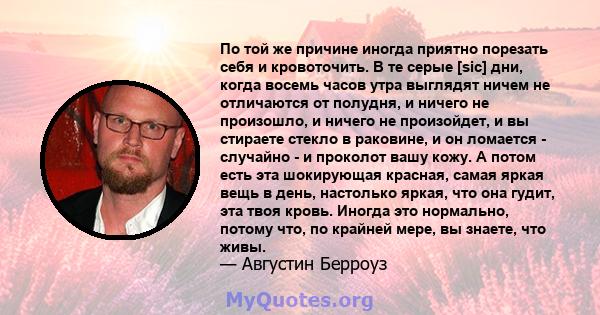 По той же причине иногда приятно порезать себя и кровоточить. В те серые [sic] дни, когда восемь часов утра выглядят ничем не отличаются от полудня, и ничего не произошло, и ничего не произойдет, и вы стираете стекло в раковине, и он ломается - случайно - и проколот вашу кожу. А потом есть эта шокирующая красная, самая яркая вещь в день, настолько яркая, что она гудит, эта твоя кровь. Иногда это нормально, потому что, по крайней мере, вы знаете, что живы.
— Августин Берроуз

MyQuotes.org